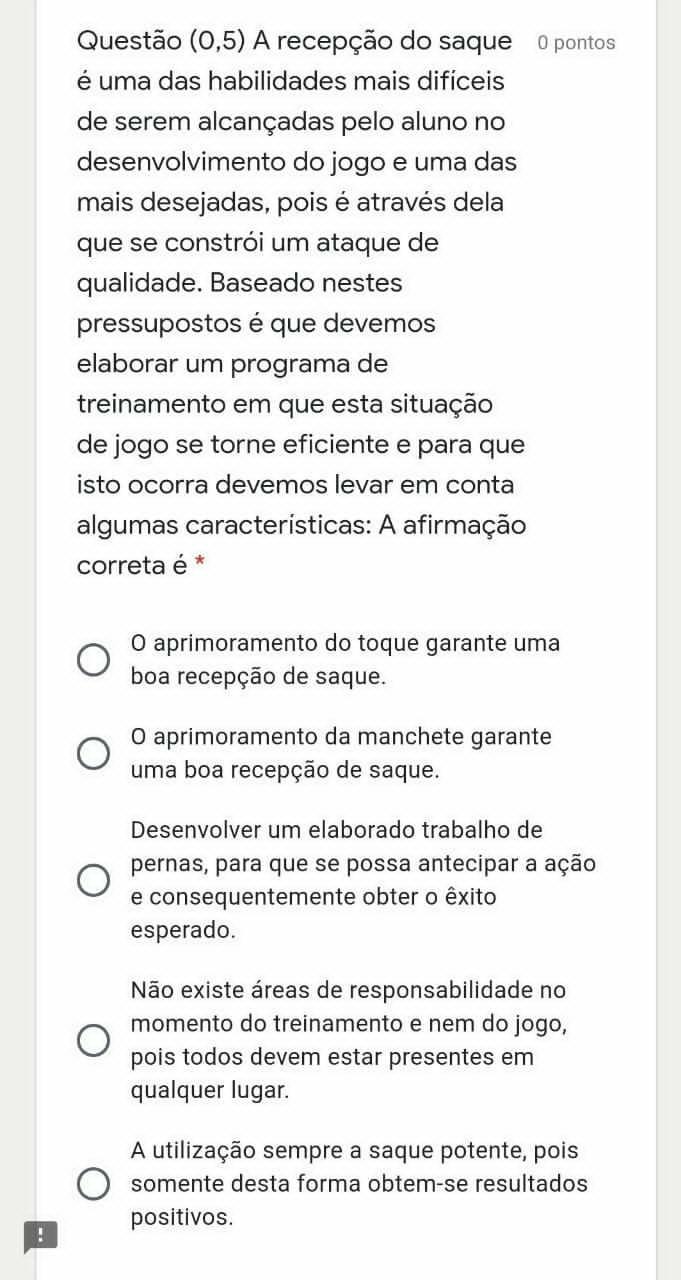 Questão (0,5) A recepção do saque é uma das habilidades mais difíceis de serem alcançadas pelo aluno no desenvolvimento do jogo e uma das mais desejadas, pois é através dela que se constrói um ataque de qualidade. Baseado nestes pressupostos é que devemos elaborar um programa de treinamento em que esta situação de jogo se torne eficiente e para que isto ocorra devemos levar em conta algumas características: A afirmação correta é *

0 pontos

O aprimoramento do toque garante uma boa recepção de saque.

O aprimoramento da manchete garante uma boa recepção de saque.

Desenvolver um elaborado trabalho de pernas, para que se possa antecipar a ação e consequentemente obter o êxito esperado.

Não existe áreas de responsabilidade no momento do treinamento e nem do jogo, pois todos devem estar presentes em qualquer lugar.

A utilização sempre a saque potente, pois somente desta forma obtem-se resultados positivos.

!